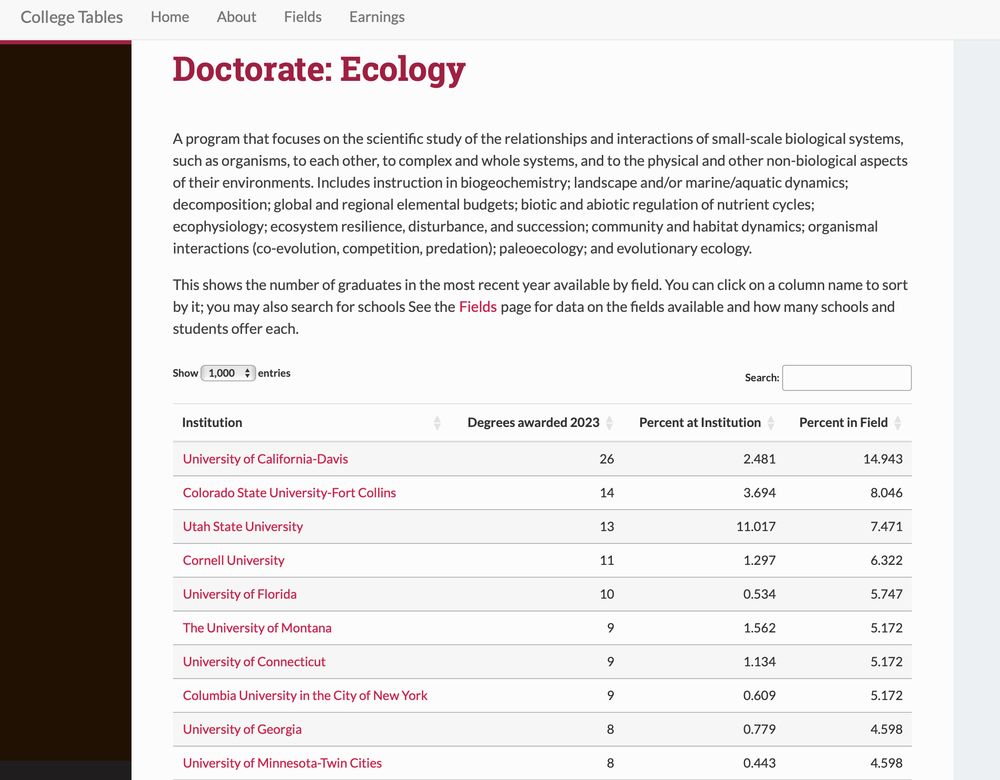 College Tables Home About Fields Earnings

Doctorate: Ecology

A program that focuses on the scientific study of the relationships and interactions of small-scale biological systems, such as organisms, to each other, to complex and whole systems, and to the physical and other non-biological aspects of their environments. Includes instruction in biogeochemistry; landscape and/or marine/aquatic dynamics; decomposition; global and regional elemental budgets; biotic and abiotic regulation of nutrient cycles; ecophysiology; ecosystem resilience, disturbance, and succession; community and habitat dynamics; organismal interactions (co-evolution, competition, predation); paleoecology; and evolutionary ecology.

This shows the number of graduates in the most recent year available by field. You can click on a column name to sort by it; you may also search for schools See the Fields page for data on the fields available and how many schools and students offer each.

Show 1,000 entries

Search:

| Institution | Degrees awarded 2023 | Percent at Institution | Percent in Field |
|---|---|---|---|
| University of California-Davis | 26 | 2.481 | 14.943 |
| Colorado State University-Fort Collins | 14 | 3.694 | 8.046 |
| Utah State University | 13 | 11.017 | 7.471 |
| Cornell University | 11 | 1.297 | 6.322 |
| University of Florida | 10 | 0.534 | 5.747 |
| The University of Montana | 9 | 1.562 | 5.172 |
| University of Connecticut | 9 | 1.134 | 5.172 |
| Columbia University in the City of New York | 9 | 0.609 | 5.172 |
| University of Georgia | 8 | 0.779 | 4.598 |
| University of Minnesota-Twin Cities | 8 | 0.443 | 4.598 |